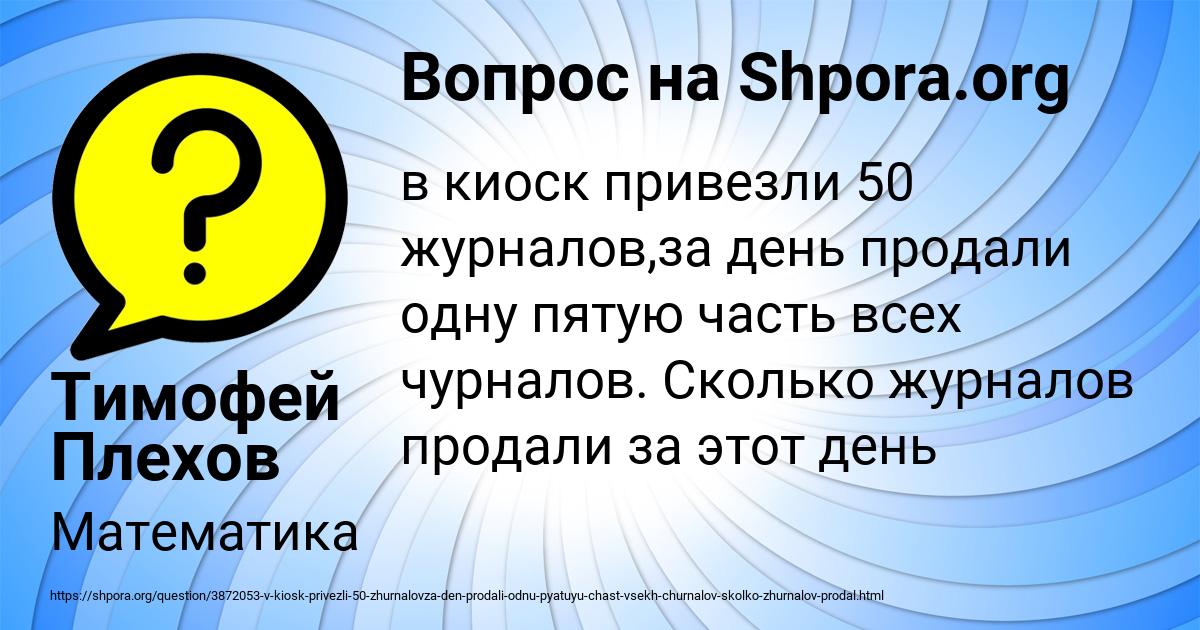 Вопрос на Shpora.org

в киоск привезли 50 журналов,за день продали одну пятую часть всех чурналов. Сколько журналов продали за этот день

Тимофей Плехов

Математика

https://shpora.org/question/3872053-v-kiosk-privezli-50-zhurnalovza-den-prodali-odnu-pyatuyu-chast-vsekh-churnalov-skolko-zhurnalov-prodal.html